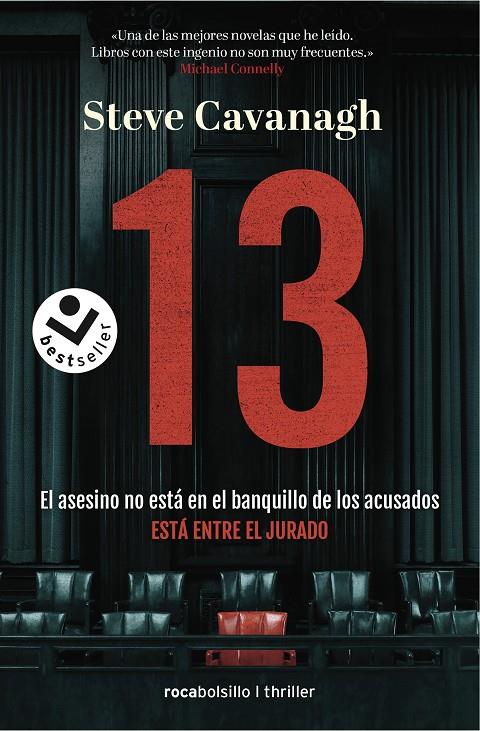 «Una de las mejores novelas que he leído. Libros con este ingenio no son muy frecuentes.»
Michael Connelly

Steve Cavanagh

13

bestseller

El asesino no está en el banquillo de los acusados
ESTÁ ENTRE EL JURADO

rocabolsillo | thriller